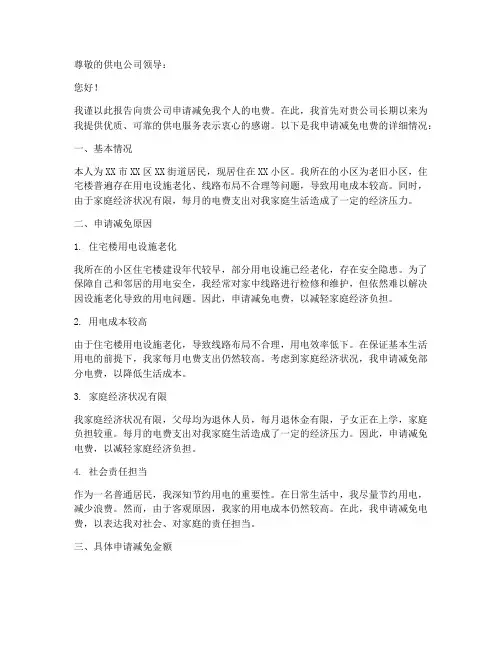 尊敬的供电公司领导：

您好！

我谨以此报告向贵公司申请减免我个人的电费。在此，我首先对贵公司长期以来为我提供优质、可靠的供电服务表示衷心的感谢。以下是我申请减免电费的详细情况：

一、基本情况

本人为XX市XX区XX街道居民，现居住在XX小区。我所在的小区为老旧小区，住宅楼普遍存在用电设施老化、线路布局不合理等问题，导致用电成本较高。同时，由于家庭经济状况有限，每月的电费支出对我家庭生活造成了一定的经济压力。

二、申请减免原因

1. 住宅楼用电设施老化

我所在的小区住宅楼建设年代较早，部分用电设施已经老化，存在安全隐患。为了保障自己和邻居的用电安全，我经常对家中线路进行检修和维护，但依然难以解决因设施老化导致的用电问题。因此，申请减免电费，以减轻家庭经济负担。

2. 用电成本较高

由于住宅楼用电设施老化，导致线路布局不合理，用电效率低下。在保证基本生活用电的前提下，我家每月电费支出仍然较高。考虑到家庭经济状况，我申请减免部分电费，以降低生活成本。

3. 家庭经济状况有限

我家庭经济状况有限，父母均为退休人员，每月退休金有限，子女正在上学，家庭负担较重。每月的电费支出对我家庭生活造成了一定的经济压力。因此，申请减免电费，以减轻家庭经济负担。

4. 社会责任担当

作为一名普通居民，我深知节约用电的重要性。在日常生活中，我尽量节约用电，减少浪费。然而，由于客观原因，我家的用电成本仍然较高。在此，我申请减免电费，以表达我对社会、对家庭的责任担当。

三、具体申请减免金额